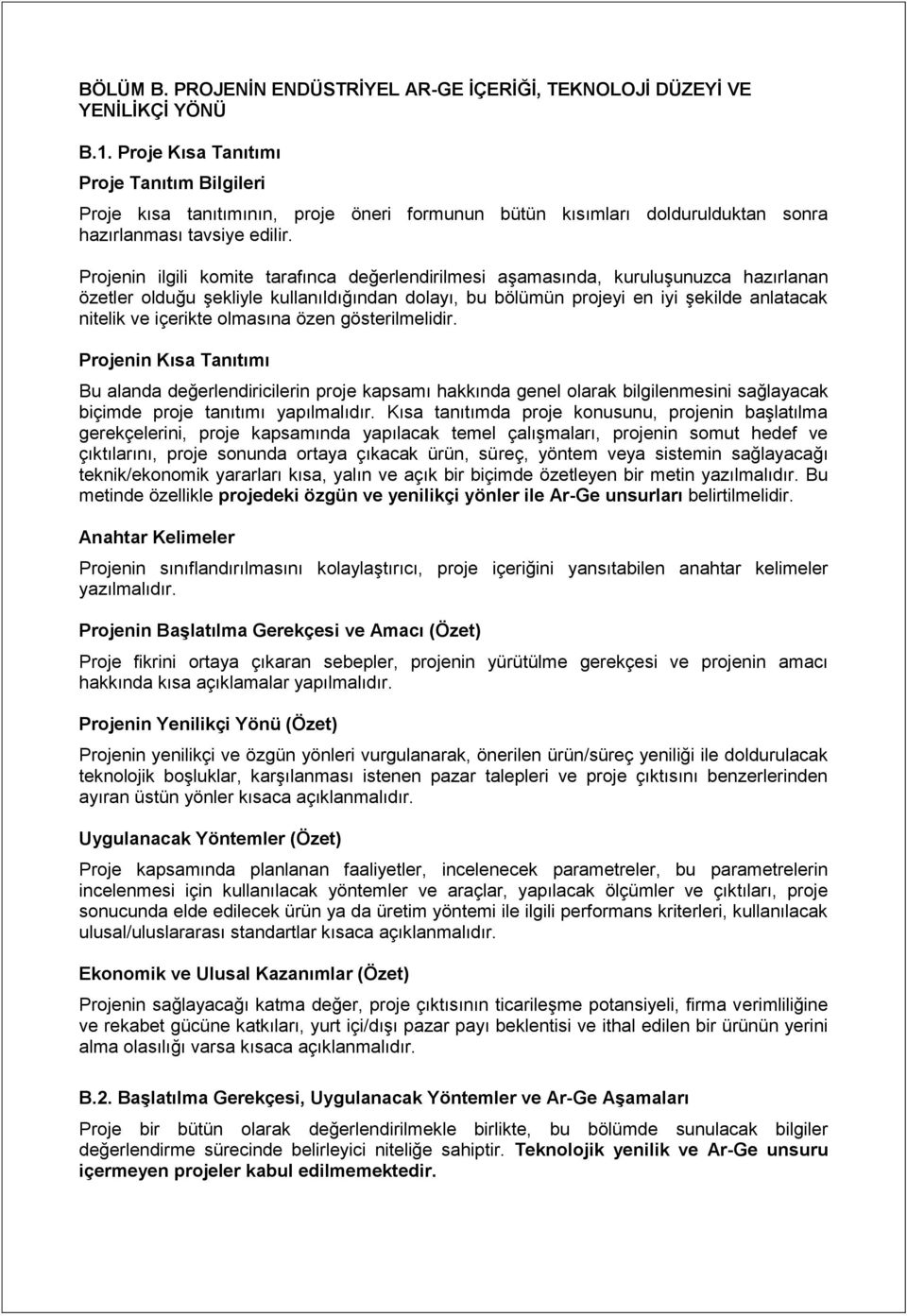 BÖLÜM B. PROJENİN ENDÜSTRİYEL AR-GE İÇERİĞİ, TEKNOLOJİ DÜZEYİ VE YENİLİKÇİ YÖNÜ

B.1. Proje Kısa Tanıtımı

Proje Tanıtım Bilgileri

Proje kısa tanıtımının, proje öneri formunun bütün kısımları doldurulduktan sonra hazırlanması tavsiye edilir.

Projenin ilgili komite tarafınca değerlendirilmesi aşamasında, kuruluşunuzca hazırlanan özetler olduğu şekliyle kullanıldığından dolayı, bu bölümün projeyi en iyi şekilde anlatacak nitelik ve içerikte olmasına özen gösterilmelidir.

Projenin Kısa Tanıtımı

Bu alanda değerlendiricilerin proje kapsamı hakkında genel olarak bilgilenmesini sağlayacak biçimde proje tanıtımı yapılmalıdır. Kısa tanıtımda proje konusunu, projenin başlatılma gerekçelerini, proje kapsamında yapılacak temel çalışmaları, projenin somut hedef ve çıktılarını, proje sonunda ortaya çıkacak ürün, süreç, yöntem veya sistemin sağlayacağı teknik/ekonomik yararları kısa, yalın ve açık bir biçimde özetleyen bir metin yazılmalıdır. Bu metinde özellikle projedeki özgün ve yenilikçi yönler ile Ar-Ge unsurları belirtilmelidir.

Anahtar Kelimeler

Projenin sınıflandırılmasını kolaylaştırıcı, proje içeriğini yansıtabilen anahtar kelimeler yazılmalıdır.

Projenin Başlatılma Gerekçesi ve Amacı (Özet)

Proje fikrini ortaya çıkaran sebepler, projenin yürütülme gerekçesi ve projenin amacı hakkında kısa açıklamalar yapılmalıdır.

Projenin Yenilikçi Yönü (Özet)

Projenin yenilikçi ve özgün yönleri vurgulanarak, önerilen ürün/süreç yeniliği ile doldurulacak teknolojik boşluklar, karşılanması istenen pazar talepleri ve proje çıktısını benzerlerinden ayıran üstün yönler kısaca açıklanmalıdır.

Uygulanacak Yöntemler (Özet)

Proje kapsamında planlanan faaliyetler, incelenecek parametreler, bu parametrelerin incelenmesi için kullanılacak yöntemler ve araçlar, yapılacak ölçümler ve çıktıları, proje sonucunda elde edilecek ürün ya da üretim yöntemi ile ilgili performans kriterleri, kullanılacak ulusal/uluslararası standartlar kısaca açıklanmalıdır.

Ekonomik ve Ulusal Kazanımlar (Özet)

Projenin sağlayacağı katma değer, proje çıktısının ticarileşme potansiyeli, firma verimliliğine ve rekabet gücüne katkıları, yurt içi/dışı pazar payı beklentisi ve ithal edilen bir ürünün yerini alma olasılığı varsa kısaca açıklanmalıdır.

B.2. Başlatılma Gerekçesi, Uygulanacak Yöntemler ve Ar-Ge Aşamaları

Proje bir bütün olarak değerlendirilmekle birlikte, bu bölümde sunulacak bilgiler değerlendirme sürecinde belirleyici niteliğe sahiptir. Teknolojik yenilik ve Ar-Ge unsuru içermeyen projeler kabul edilmemektedir.